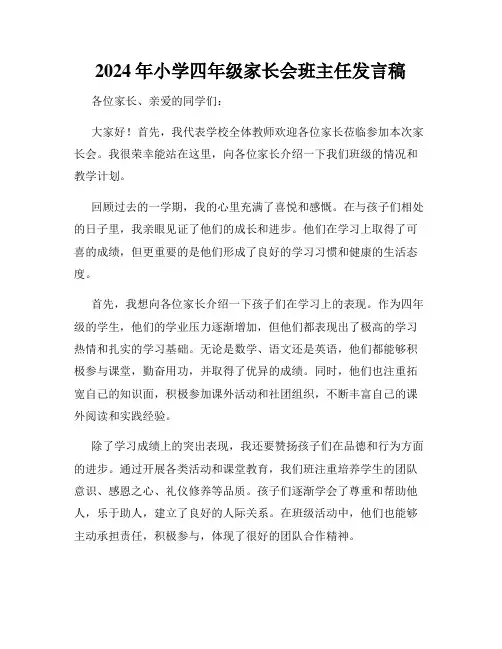 2024年小学四年级家长会班主任发言稿

各位家长、亲爱的同学们：

大家好！首先，我代表学校全体教师欢迎各位家长莅临参加本次家长会。我很荣幸能站在这里，向各位家长介绍一下我们班级的情况和教学计划。

回顾过去的一学期，我的心里充满了喜悦和感慨。在与孩子们相处的日子里，我亲眼见证了他们的成长和进步。他们在学习上取得了可喜的成绩，但更重要的是他们形成了良好的学习习惯和健康的生活态度。

首先，我想向各位家长介绍一下孩子们在学习上的表现。作为四年级的学生，他们的学业压力逐渐增加，但他们都表现出了极高的学习热情和扎实的学习基础。无论是数学、语文还是英语，他们都能够积极参与课堂，勤奋用功，并取得了优异的成绩。同时，他们也注重拓宽自己的知识面，积极参加课外活动和社团组织，不断丰富自己的课外阅读和实践经验。

除了学习成绩上的突出表现，我还要赞扬孩子们在品德和行为方面的进步。通过开展各类活动和课堂教育，我们班注重培养学生的团队意识、感恩之心、礼仪修养等品质。孩子们逐渐学会了尊重和帮助他人，乐于助人，建立了良好的人际关系。在班级活动中，他们也能够主动承担责任，积极参与，体现了很好的团队合作精神。